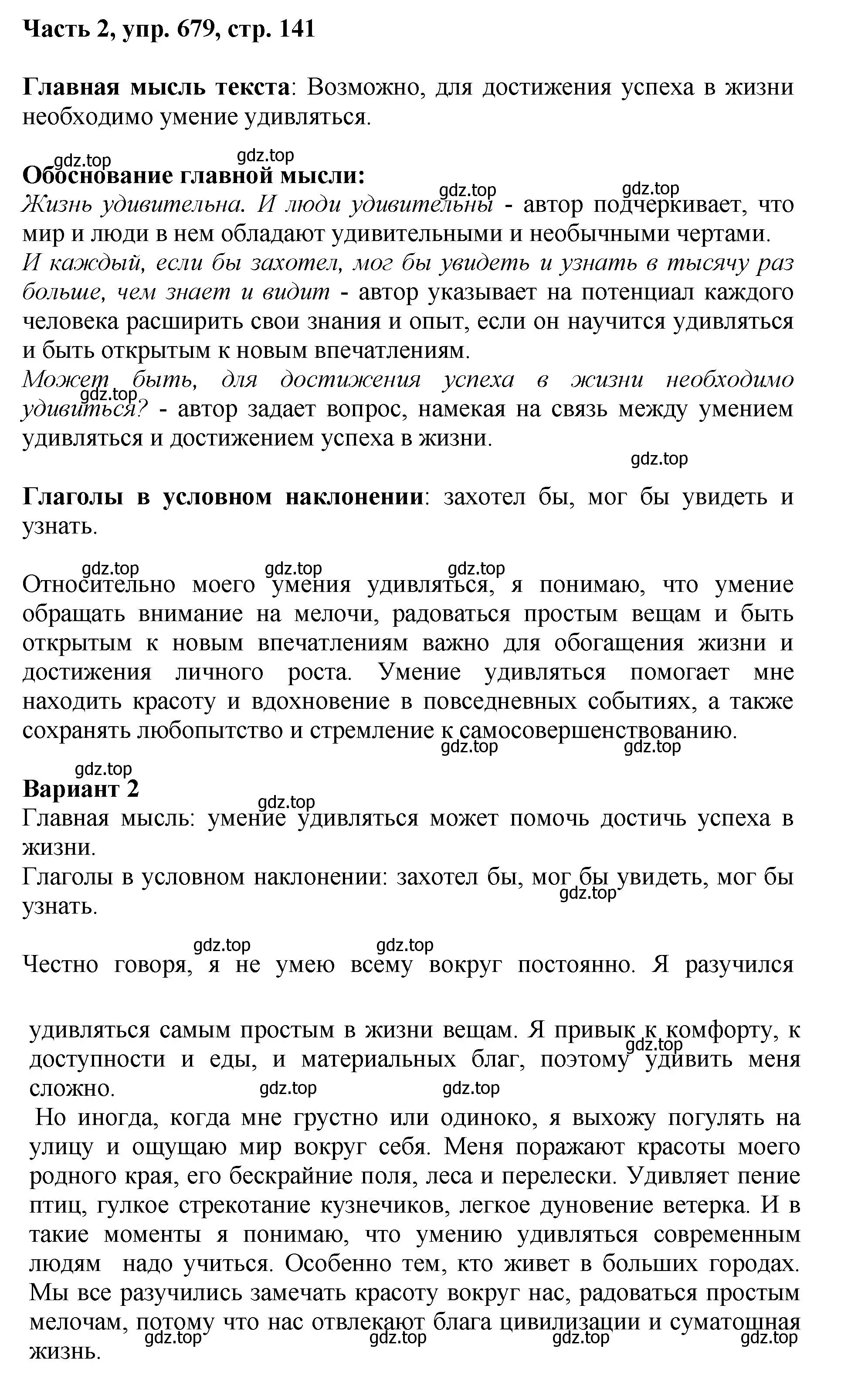 Часть 2, упр. 679, стр. 141

Главная мысль текста: Возможно, для достижения успеха в жизни необходимо умение удивляться.

gdz.top gdz.top
Обоснование главной мысли:
gdz.top gdz.top
Жизнь удивительна. И люди удивительны - автор подчеркивает, что мир и люди в нем обладают удивительными и необычными чертами.
И каждый, если бы захотел, мог бы увидеть и узнать в тысячу раз больше, чем знает и видит - автор указывает на потенциал каждого человека расширить свои знания и опыт, если он научится удивляться и быть открытым к новым впечатлениям.
Может быть, для достижения успеха в жизни необходимо удивиться? - автор задает вопрос, намекая на связь между умением удивляться и достижением успеха в жизни.
gdz.top
gdz.top

Глаголы в условном наклонении: захотел бы, мог бы увидеть и узнать.

gdz.top gdz.top gdz.top
Относительно моего умения удивляться, я понимаю, что умение обращать внимание на мелочи, радоваться простым вещам и быть открытым к новым впечатлениям важно для обогащения жизни и достижения личного роста. Умение удивляться помогает мне находить красоту и вдохновение в повседневных событиях, а также сохранять любопытство и стремление к самосовершенствованию.
gdz.top gdz.top

gdz.top
Вариант 2
gdz.top
Главная мысль: умение удивляться может помочь достичь успеха в жизни.
Глаголы в условном наклонении: захотел бы, мог бы увидеть, мог бы узнать.
gdz.top

gdz.top gdz.top
Честно говоря, я не умею всему вокруг постоянно. Я разучился

удивляться самым простым в жизни вещам. Я привык к комфорту, к доступности и еды, и материальных благ, поэтому удивить меня сложно.
gdz.top gdz.top gdz.top
Но иногда, когда мне грустно или одиноко, я выхожу погулять на улицу и ощущаю мир вокруг себя. Меня поражают красоты моего родного края, его бескрайние поля, леса и перелески. Удивляет пение птиц, гулкое стрекотание кузнечиков, легкое дуновение ветерка. И в такие моменты я понимаю, что умению удивляться современным людям надо учиться. Особенно тем, кто живет в больших городах. Мы все разучились замечать красоту вокруг нас, радоваться простым мелочам, потому что нас отвлекают блага цивилизации и суматошная жизнь.
gdz.top gdz.top gdz.top gdz.top